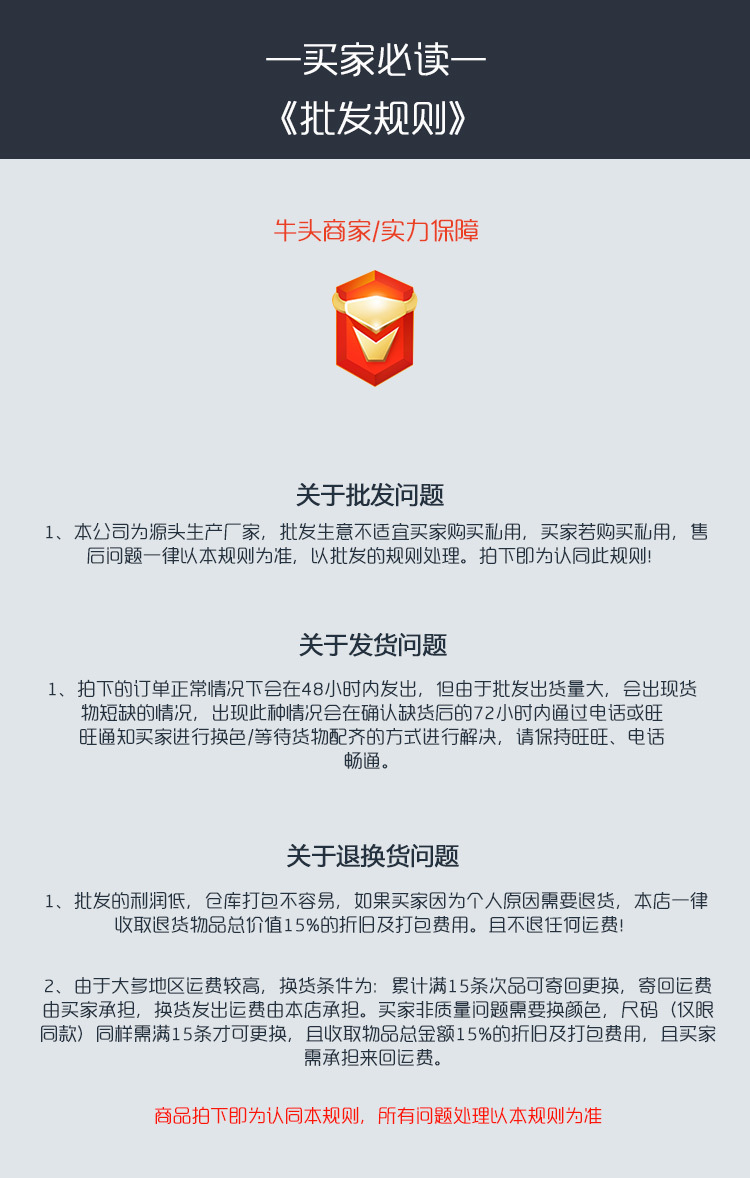 —买家必读—
《批发规则》

牛头商家/实力保障

关于批发问题

1、本公司为源头生产厂家，批发生意不适宜买家购买私用，买家若购买私用，售后问题一律以本规则为准，以批发的规则处理。拍下即为认同此规则!

关于发货问题

1、拍下的订单正常情况下会在48小时内发出，但由于批发出货量大，会出现货物短缺的情况，出现此种情况会在确认缺货后的72小时内通过电话或旺旺通知买家进行换色/等待货物配齐的方式进行解决，请保持旺旺、电话畅通。

关于退换货问题

1、批发的利润低，仓库打包不容易，如果买家因为个人原因需要退货，本店一律收取退货物品总价值15%的折旧及打包费用。且不退任何运费!

2、由于大多地区运费较高，换货条件为：累计满15条次品可寄回更换，寄回运费由买家承担，换货发出运费由本店承担。买家非质量问题需要换颜色，尺码（仅限同款）同样需满15条才可更换，且收取物品总金额15%的折旧及打包费用，且买家需承担来回运费。

商品拍下即为认同本规则，所有问题处理以本规则为准